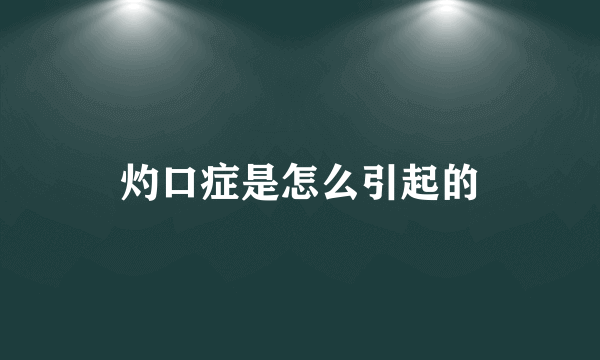 灼口症是怎么引起的